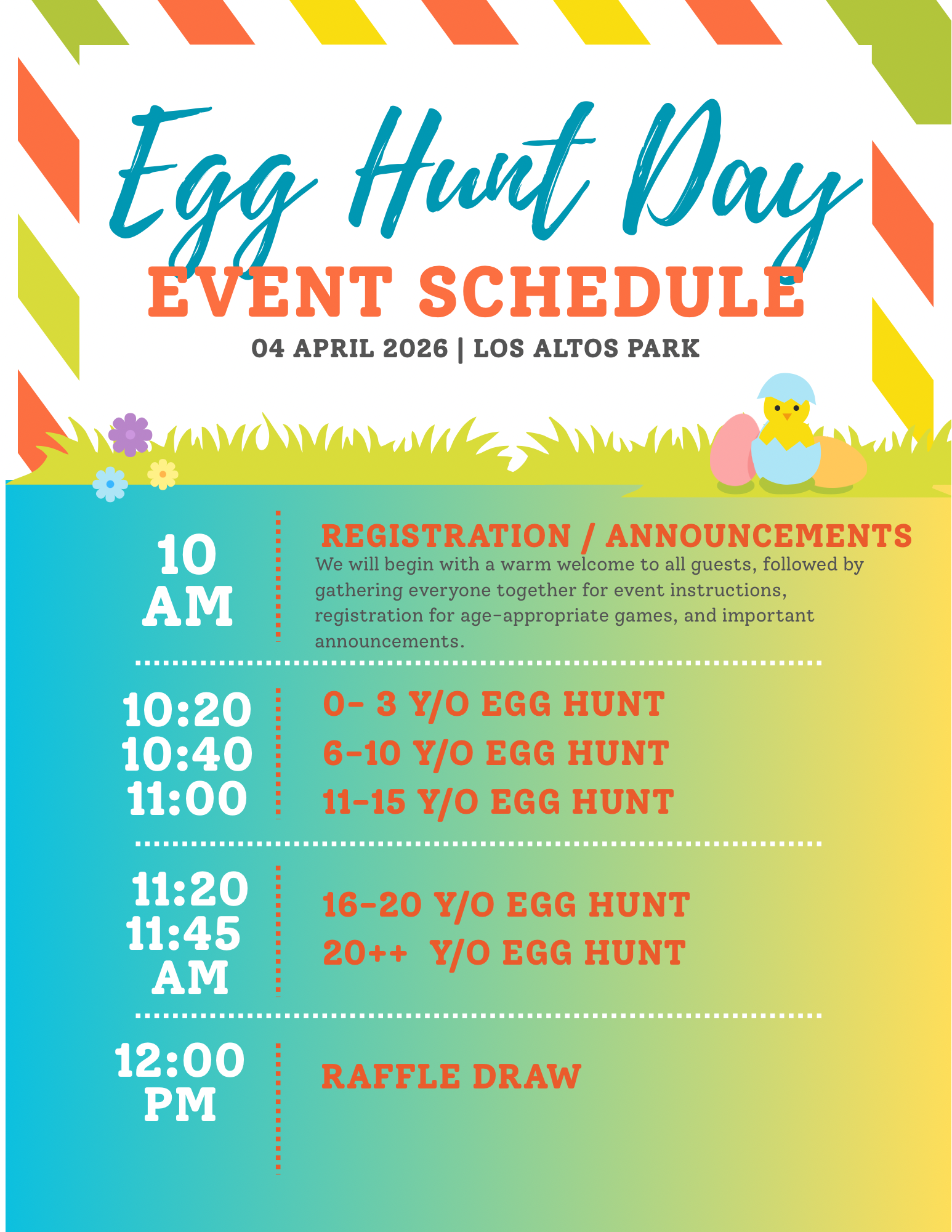 Egg Hunt Day

EVENT SCHEDULE

04 APRIL 2026 | LOS ALTOS PARK

10 AM

REGISTRATION / ANNOUNCEMENTS

We will begin with a warm welcome to all guests, followed by gathering everyone together for event instructions, registration for age-appropriate games, and important announcements.

10:20
10:40
11:00

0- 3 Y/O EGG HUNT
6-10 Y/O EGG HUNT
11-15 Y/O EGG HUNT

11:20
11:45
AM

16-20 Y/O EGG HUNT
20++ Y/O EGG HUNT

12:00
PM

RAFFLE DRAW